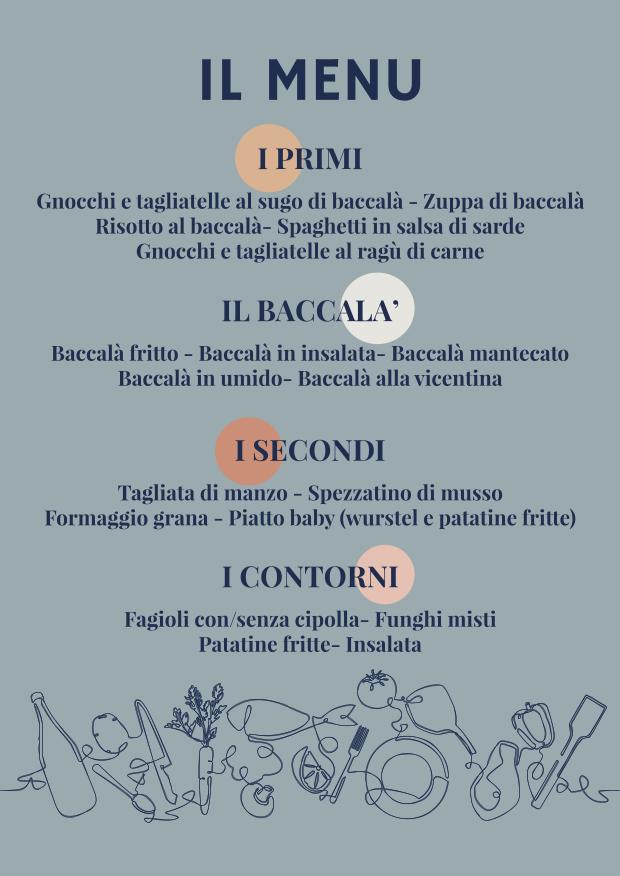 IL MENU

I PRIMI

Gnocchi e tagliatelle al sugo di baccalà - Zuppa di baccalà
Risotto al baccalà- Spaghetti in salsa di sarde
Gnocchi e tagliatelle al ragù di carne

IL BACCALA'

Baccalà fritto - Baccalà in insalata- Baccalà mantecato
Baccalà in umido- Baccalà alla vicentina

I SECONDI

Tagliata di manzo - Spezzatino di musso
Formaggio grana - Piatto baby (wurstel e patatine fritte)

I CONTORNI

Fagioli con/senza cipolla- Funghi misti
Patatine fritte- Insalata